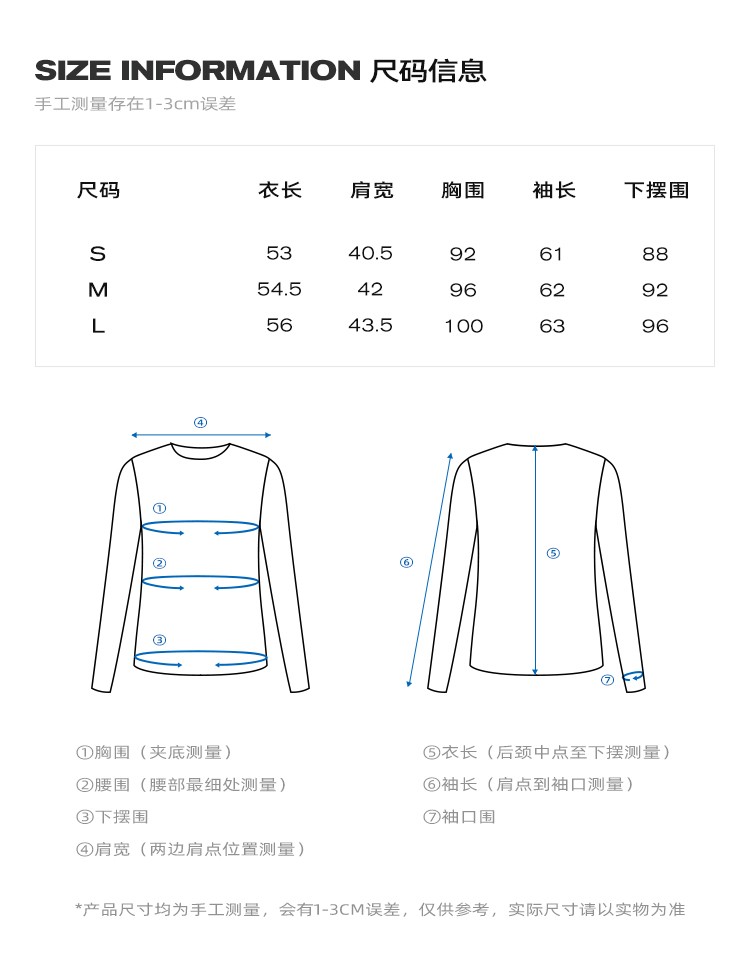 SIZE INFORMATION 尺码信息
手工测量存在1-3cm误差

| 尺码 | 衣长 | 肩宽 | 胸围 | 袖长 | 下摆围 |
|---|---|---|---|---|---|
| S | 53 | 40.5 | 92 | 61 | 88 |
| M | 54.5 | 42 | 96 | 62 | 92 |
| L | 56 | 43.5 | 100 | 63 | 96 |

④
①
②
③
⑥
⑤
⑦

①胸围（夹底测量）
②腰围（腰部最细处测量）
③下摆围
④肩宽（两边肩点位置测量）

⑤衣长（后颈中点至下摆测量）
⑥袖长（肩点到袖口测量）
⑦袖口围

*产品尺寸均为手工测量，会有1-3CM误差，仅供参考，实际尺寸请以实物为准